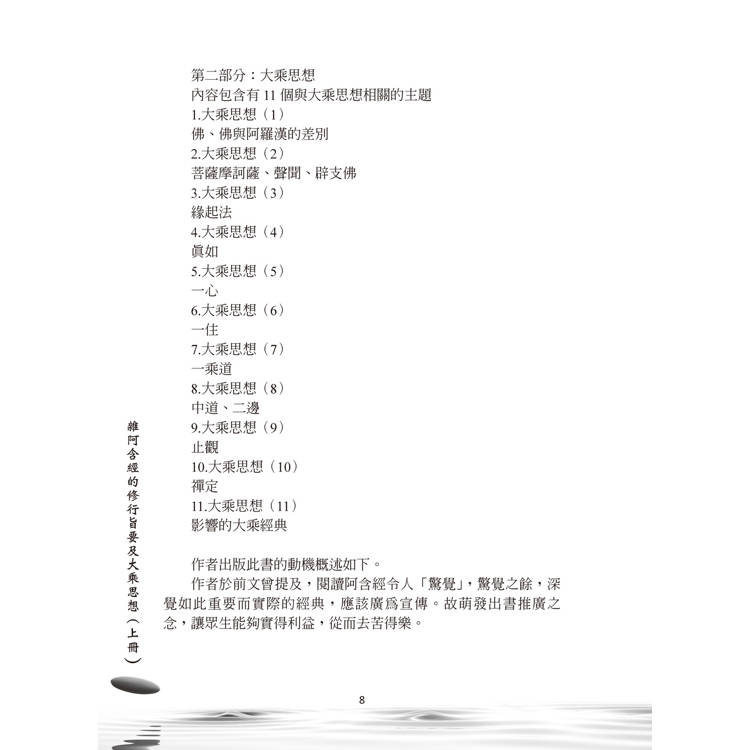 第二部分：大乘思想
內容包含有 11 個與大乘思想相關的主題
1.大乘思想（1）
佛、佛與阿羅漢的差別
2.大乘思想（2）
菩薩摩訶薩、聲聞、辟支佛
3.大乘思想（3）
緣起法
4.大乘思想（4）
眞如
5.大乘思想（5）
一心
6.大乘思想（6）
一住
7.大乘思想（7）
一乘道
8.大乘思想（8）
中道、二邊
9.大乘思想（9）
止觀
10.大乘思想（10）
禪定
11.大乘思想（11）
影響的大乘經典

作者出版此書的動機概述如下。

作者於前文曾提及，閱讀阿含經令人「驚覺」，驚覺之餘，深覺如此重要而實際的經典，應該廣爲宣傳。故萌發出書推廣之念，讓眾生能夠實得利益，從而去苦得樂。

雜阿含經的修行旨要及大乘思想（上冊）

8